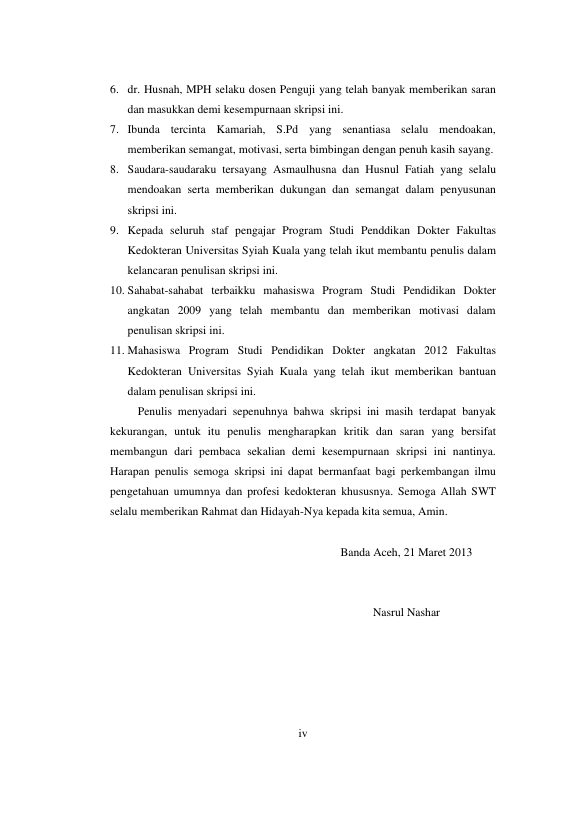 6. dr. Husnah, MPH selaku dosen Penguji yang telah banyak memberikan saran dan masukkan demi kesempurnaan skripsi ini.
7. Ibunda tercinta Kamariah, S.Pd yang senantiasa selalu mendoakan, memberikan semangat, motivasi, serta bimbingan dengan penuh kasih sayang.
8. Saudara-saudaraku tersayang Asmaulhusna dan Husnul Fatiah yang selalu mendoakan serta memberikan dukungan dan semangat dalam penyusunan skripsi ini.
9. Kepada seluruh staf pengajar Program Studi Penddikan Dokter Fakultas Kedokteran Universitas Syiah Kuala yang telah ikut membantu penulis dalam kelancaran penulisan skripsi ini.
10. Sahabat-sahabat terbaikku mahasiswa Program Studi Pendidikan Dokter angkatan 2009 yang telah membantu dan memberikan motivasi dalam penulisan skripsi ini.
11. Mahasiswa Program Studi Pendidikan Dokter angkatan 2012 Fakultas Kedokteran Universitas Syiah Kuala yang telah ikut memberikan bantuan dalam penulisan skripsi ini.

Penulis menyadari sepenuhnya bahwa skripsi ini masih terdapat banyak kekurangan, untuk itu penulis mengharapkan kritik dan saran yang bersifat membangun dari pembaca sekalian demi kesempurnaan skripsi ini nantinya. Harapan penulis semoga skripsi ini dapat bermanfaat bagi perkembangan ilmu pengetahuan umumnya dan profesi kedokteran khususnya. Semoga Allah SWT selalu memberikan Rahmat dan Hidayah-Nya kepada kita semua, Amin.

Banda Aceh, 21 Maret 2013

Nasrul Nashar

iv